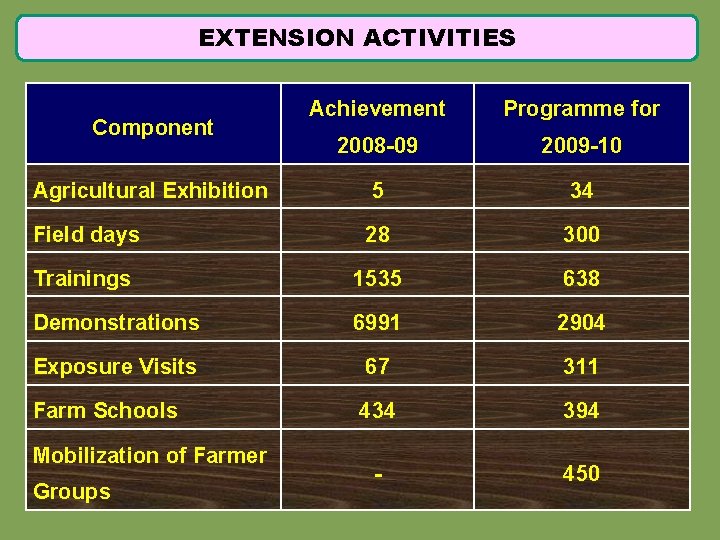 EXTENSION ACTIVITIES

| Component | Achievement 2008-09 | Programme for 2009-10 |
|---|---|---|
| Agricultural Exhibition | 5 | 34 |
| Field days | 28 | 300 |
| Trainings | 1535 | 638 |
| Demonstrations | 6991 | 2904 |
| Exposure Visits | 67 | 311 |
| Farm Schools | 434 | 394 |
| Mobilization of Farmer Groups | - | 450 |